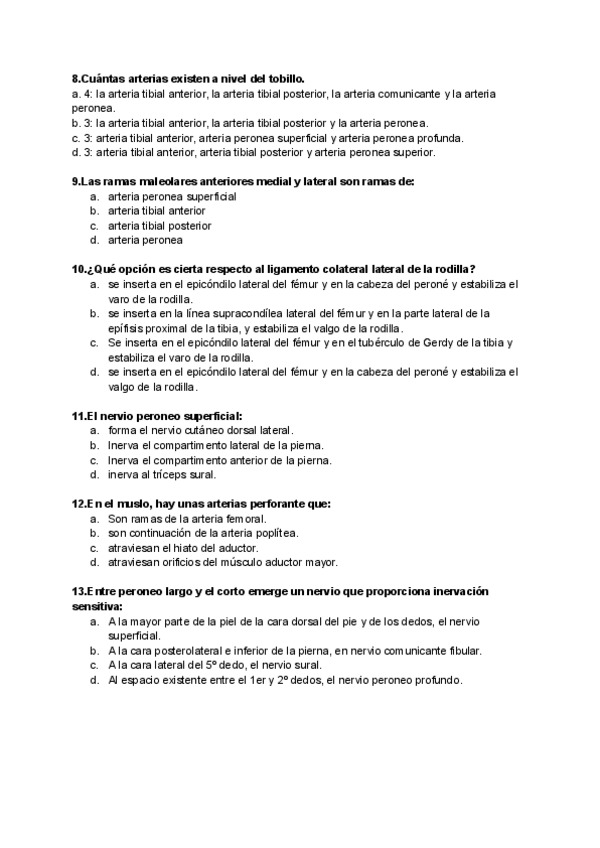 8.Cuántas arterias existen a nivel del tobillo.
a. 4: la arteria tibial anterior, la arteria tibial posterior, la arteria comunicante y la arteria peronea.
b. 3: la arteria tibial anterior, la arteria tibial posterior y la arteria peronea.
c. 3: arteria tibial anterior, arteria peronea superficial y arteria peronea profunda.
d. 3: arteria tibial anterior, arteria tibial posterior y arteria peronea superior.

9.Las ramas maleolares anteriores medial y lateral son ramas de:
a. arteria peronea superficial
b. arteria tibial anterior
c. arteria tibial posterior
d. arteria peronea

10.¿Qué opción es cierta respecto al ligamento colateral lateral de la rodilla?
a. se inserta en el epicóndilo lateral del fémur y en la cabeza del peroné y estabiliza el varo de la rodilla.
b. se inserta en la línea supracondílea lateral del fémur y en la parte lateral de la epífisis proximal de la tibia, y estabiliza el valgo de la rodilla.
c. Se inserta en el epicóndilo lateral del fémur y en el tubérculo de Gerdy de la tibia y estabiliza el varo de la rodilla.
d. se inserta en el epicóndilo lateral del fémur y en la cabeza del peroné y estabiliza el valgo de la rodilla.

11.El nervio peroneo superficial:
a. forma el nervio cutáneo dorsal lateral.
b. Inerva el compartimento lateral de la pierna.
c. Inerva el compartimento anterior de la pierna.
d. inerva al tríceps sural.

12.En el muslo, hay unas arterias perforante que:
a. Son ramas de la arteria femoral.
b. son continuación de la arteria poplítea.
c. atraviesan el hiato del aductor.
d. atraviesan orificios del músculo aductor mayor.

13.Entre peroneo largo y el corto emerge un nervio que proporciona inervación sensitiva:
a. A la mayor parte de la piel de la cara dorsal del pie y de los dedos, el nervio superficial.
b. A la cara posterolateral e inferior de la pierna, en nervio comunicante fibular.
c. A la cara lateral del 5º dedo, el nervio sural.
d. Al espacio existente entre el 1er y 2º dedos, el nervio peroneo profundo.